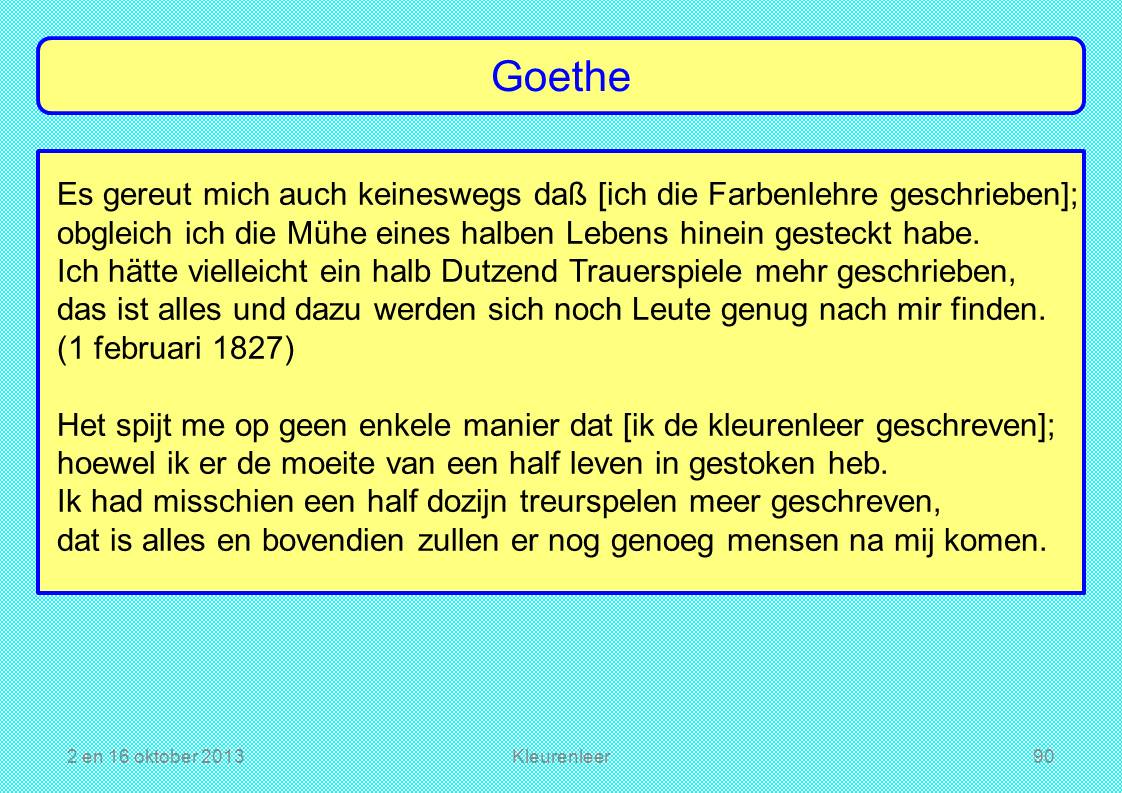 Goethe

Es gereut mich auch keineswegs daß [ich die Farbenlehre geschrieben]; obgleich ich die Mühe eines halben Lebens hinein gesteckt habe.
Ich hätte vielleicht ein halb Dutzend Trauerspiele mehr geschrieben, das ist alles und dazu werden sich noch Leute genug nach mir finden.
(1 februari 1827)

Het spijt me op geen enkele manier dat [ik de kleurenleer geschreven]; hoewel ik er de moeite van een half leven in gestoken heb.
Ik had misschien een half dozijn treurspelen meer geschreven, dat is alles en bovendien zullen er nog genoeg mensen na mij komen.

2 en 16 oktober 2013

Kleurenleer

90